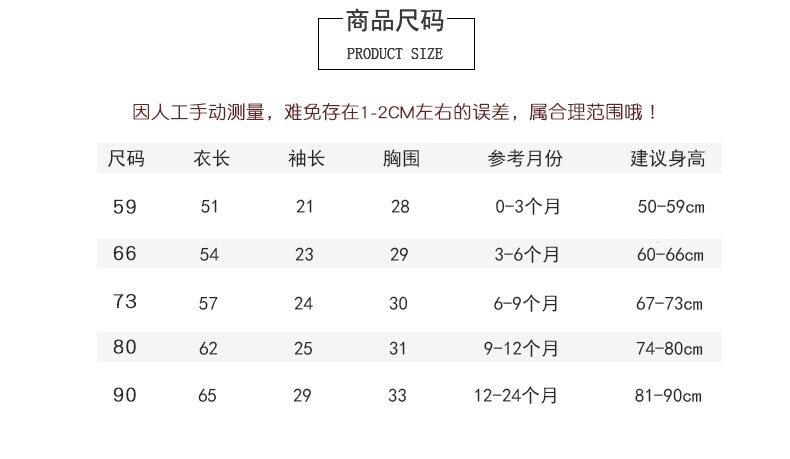 商品尺码
PRODUCT SIZE

因人工手动测量，难免存在1-2CM左右的误差，属合理范围哦！

| 尺码 | 衣长 | 袖长 | 胸围 | 参考月份 | 建议身高 |
|---|---|---|---|---|---|
| 59 | 51 | 21 | 28 | 0-3个月 | 50-59cm |
| 66 | 54 | 23 | 29 | 3-6个月 | 60-66cm |
| 73 | 57 | 24 | 30 | 6-9个月 | 67-73cm |
| 80 | 62 | 25 | 31 | 9-12个月 | 74-80cm |
| 90 | 65 | 29 | 33 | 12-24个月 | 81-90cm |